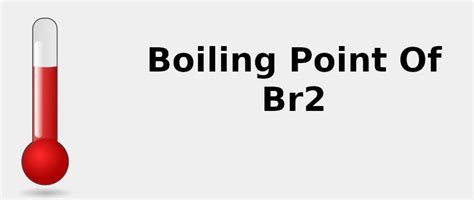 Boiling Point Of Br2